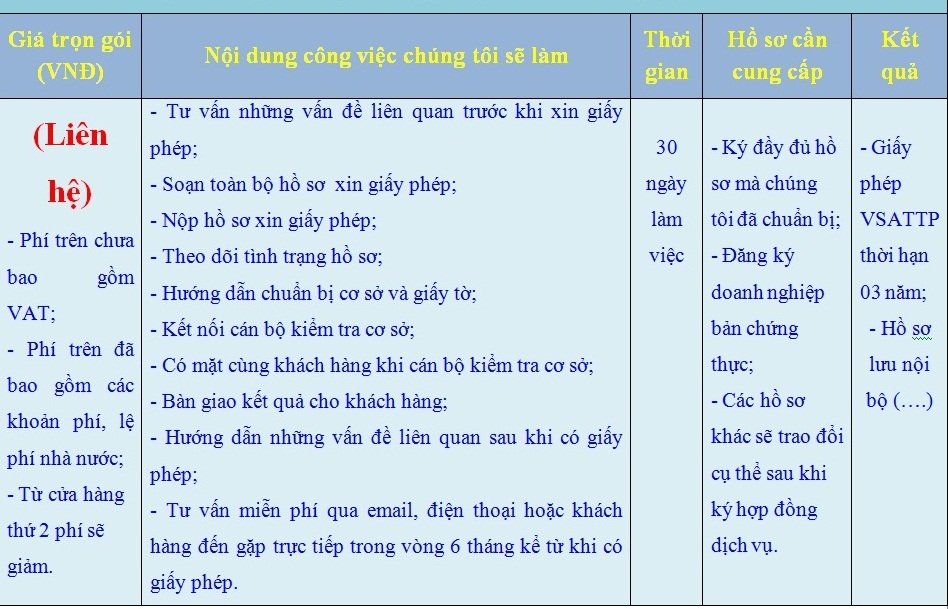 | Giá trọn gói (VNĐ) | Nội dung công việc chúng tôi sẽ làm | Thời gian | Hồ sơ cần cung cấp | Kết quả |
|---|---|---|---|---|
| (Liên hệ) - Phí trên chưa bao gồm VAT; - Phí trên đã bao gồm các khoản phí, lệ phí nhà nước; - Từ cửa hàng thứ 2 phí sẽ giảm. | - Tư vấn những vấn đề liên quan trước khi xin giấy phép; - Soạn toàn bộ hồ sơ xin giấy phép; - Nộp hồ sơ xin giấy phép; - Theo dõi tình trạng hồ sơ; - Hướng dẫn chuẩn bị cơ sở và giấy tờ; - Kết nối cán bộ kiểm tra cơ sở; - Có mặt cùng khách hàng khi cán bộ kiểm tra cơ sở; - Bàn giao kết quả cho khách hàng; - Hướng dẫn những vấn đề liên quan sau khi có giấy phép; - Tư vấn miễn phí qua email, điện thoại hoặc khách hàng đến gặp trực tiếp trong vòng 6 tháng kể từ khi có giấy phép. | 30 ngày làm việc | - Ký đầy đủ hồ sơ mà chúng tôi đã chuẩn bị; - Đăng ký doanh nghiệp bản chứng thực; - Các hồ sơ khác sẽ trao đổi cụ thể sau khi ký hợp đồng dịch vụ. | - Giấy phép VSATTP thời hạn 03 năm; - Hồ sơ lưu nội bộ (….) |